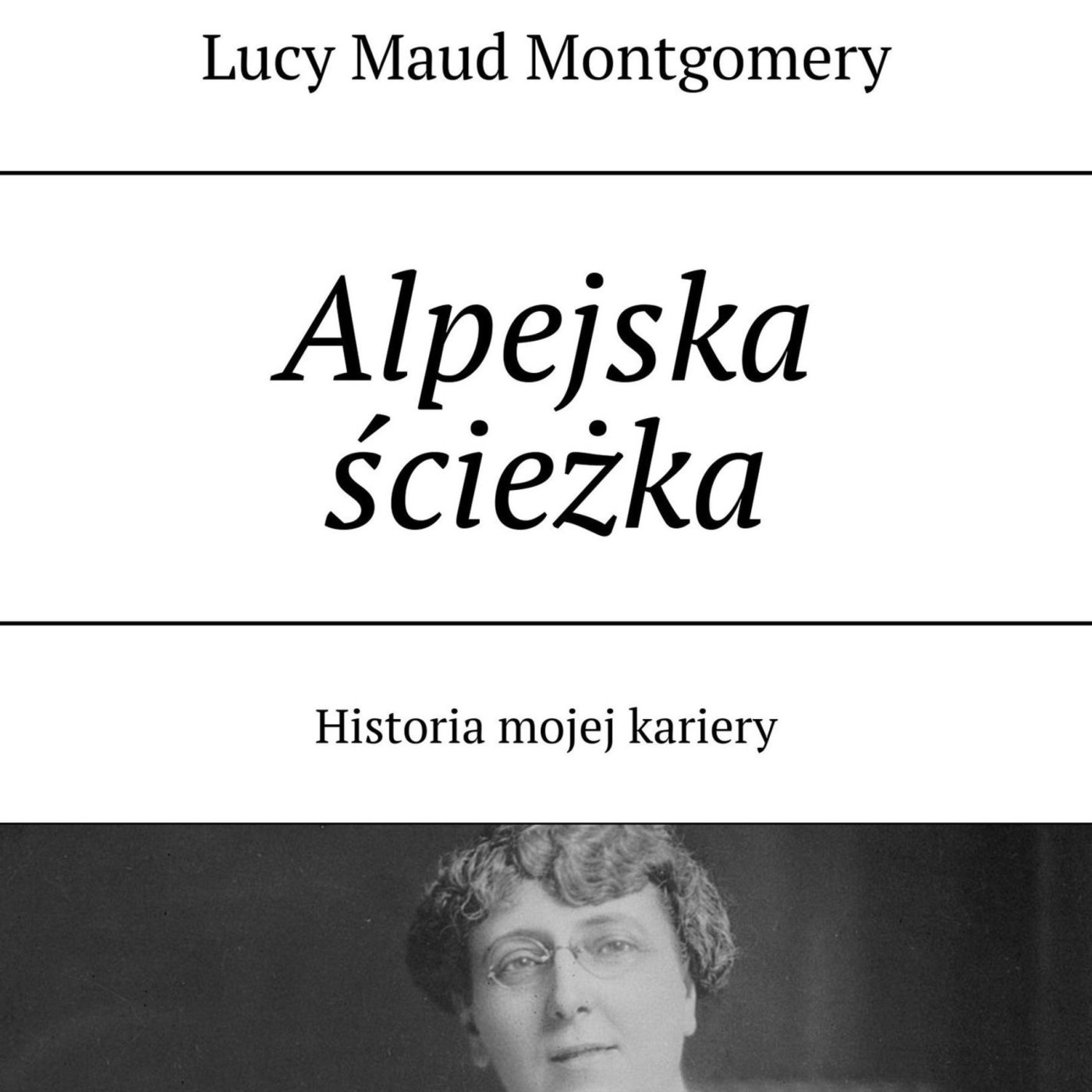 Lucy Maud Montgomery

Alpejska ścieżka

Historia mojej kariery